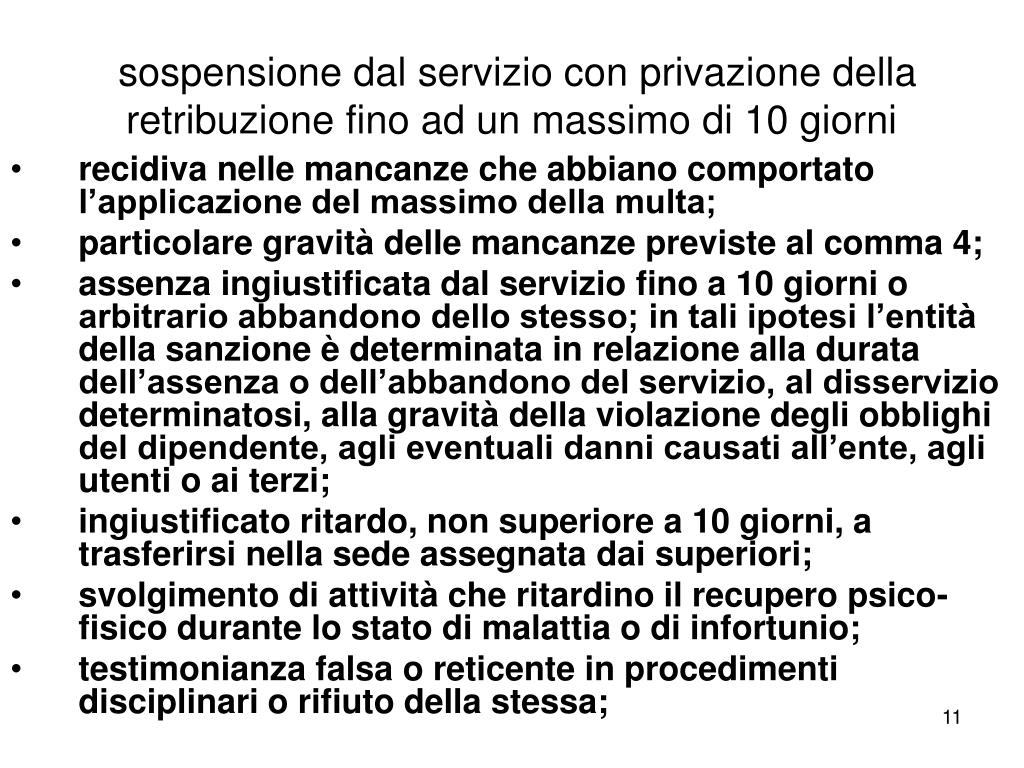 sospensione dal servizio con privazione della retribuzione fino ad un massimo di 10 giorni

• recidiva nelle mancanze che abbiano comportato l’applicazione del massimo della multa;
• particolare gravità delle mancanze previste al comma 4;
• assenza ingiustificata dal servizio fino a 10 giorni o arbitrario abbandono dello stesso; in tali ipotesi l’entità della sanzione è determinata in relazione alla durata dell’assenza o dell’abbandono del servizio, al disservizio determinatosi, alla gravità della violazione degli obblighi del dipendente, agli eventuali danni causati all’ente, agli utenti o ai terzi;
• ingiustificato ritardo, non superiore a 10 giorni, a trasferirsi nella sede assegnata dai superiori;
• svolgimento di attività che ritardino il recupero psico-fisico durante lo stato di malattia o di infortunio;
• testimonianza falsa o reticente in procedimenti disciplinari o rifiuto della stessa;

11